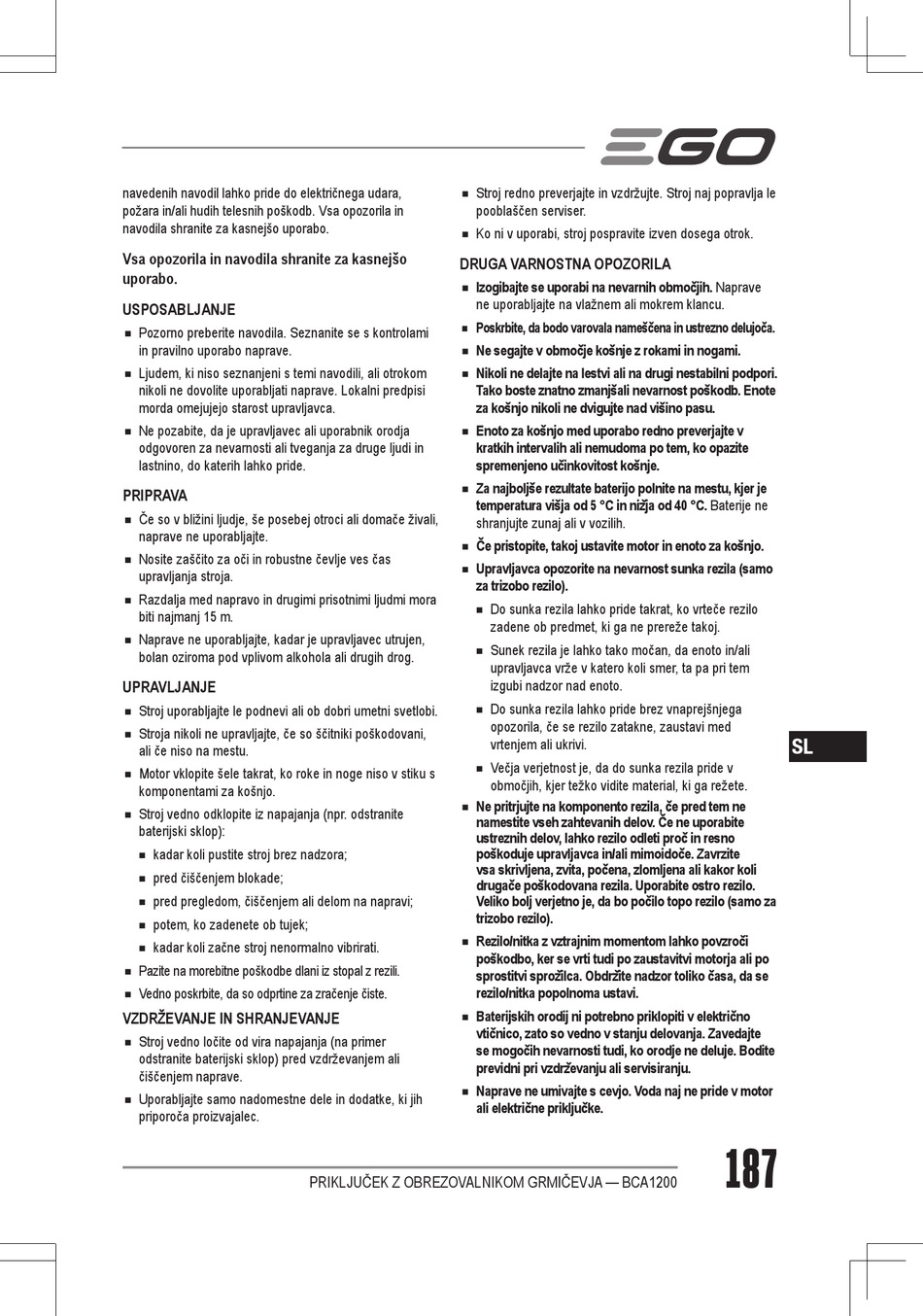 EGO

navedenih navodil lahko pride do električnega udara, požara in/ali hudih telesnih poškodb. Vsa opozorila in navodila shranite za kasnejšo uporabo.

Vsa opozorila in navodila shranite za kasnejšo uporabo.

USPOSABLJANJE

■ Pozorno preberite navodila. Seznanite se s kontrolami in pravilno uporabo naprave.

■ Ljudem, ki niso seznanjeni s temi navodili, ali otrokom nikoli ne dovolite uporabljati naprave. Lokalni predpisi morda omejujejo starost upravljavca.

■ Ne pozabite, da je upravljavec ali uporabnik orodja odgovoren za nevarnosti ali tveganja za druge ljudi in lastnino, do katerih lahko pride.

PRIPRAVA

■ Če so v bližini ljudje, še posebej otroci ali domače živali, naprave ne uporabljajte.

■ Nosite zaščito za oči in robustne čevlje ves čas upravljanja stroja.

■ Razdalja med napravo in drugimi prisotnimi ljudmi mora biti najmanj 15 m.

■ Naprave ne uporabljajte, kadar je upravljavec utrujen, bolan oziroma pod vplivom alkohola ali drugih drog.

UPRAVLJANJE

■ Stroj uporabljajte le podnevi ali ob dobri umetni svetlobi.

■ Stroja nikoli ne upravljajte, če so ščitniki poškodovani, ali če niso na mestu.

■ Motor vklopite šele takrat, ko roke in noge niso v stiku s komponentami za košnjo.

■ Stroj vedno odklopite iz napajanja (npr. odstranite baterijski sklop):

■ kadar koli pustite stroj brez nadzora;

■ pred čiščenjem blokade;

■ pred pregledom, čiščenjem ali delom na napravi;

■ potem, ko zadenete ob tujek;

■ kadar koli začne stroj nenormalno vibrirati.

■ Pazite na morebitne poškodbe dlani iz stopal z rezili.

■ Vedno poskrbite, da so odprtine za zračenje čiste.

VZDRŽEVANJE IN SHRANJEVANJE

■ Stroj vedno ločite od vira napajanja (na primer odstranite baterijski sklop) pred vzdrževanjem ali čiščenjem naprave.

■ Uporabljajte samo nadomestne dele in dodatke, ki jih priporoča proizvajalec.

■ Stroj redno preverjajte in vzdržujte. Stroj naj popravlja le pooblaščen serviser.

■ Ko ni v uporabi, stroj pospravite izven dosega otrok.

DRUGA VARNOSTNA OPOZORILA

■ Izogibajte se uporabi na nevarnih območjih. Naprave ne uporabljajte na vlažnem ali mokrem klancu.

■ Poskrbite, da bodo varovala nameščena in ustrezno delujoča.

■ Ne segajte v območje košnje z rokami in nogami.

■ Nikoli ne delajte na lestvi ali na drugi nestabilni podpori. Tako boste znatno zmanjšali nevarnost poškodb. Enote za košnjo nikoli ne dvigujte nad višino pasu.

■ Enoto za košnjo med uporabo redno preverjajte v kratkih intervalih ali nemudoma po tem, ko opazite spremenjeno učinkovitost košnje.

■ Za najboljše rezultate baterijo polnite na mestu, kjer je temperatura višja od 5 °C in nižja od 40 °C. Baterije ne shranjujte zunaj ali v vozilih.

■ Če pristopite, takoj ustavite motor in enoto za košnjo.

■ Upravljavca opozorite na nevarnost sunka rezila (samo za trizobo rezilo).

■ Do sunka rezila lahko pride takrat, ko vrteče rezilo zadene ob predmet, ki ga ne prereže takoj.

■ Sunek rezila je lahko tako močan, da enoto in/ali upravljavca vrže v katero koli smer, ta pa pri tem izgubi nadzor nad enoto.

■ Do sunka rezila lahko pride brez vnaprejšnjega opozorila, če se rezilo zatakne, zaustavi med vrtenjem ali ukrivi.

■ Večja verjetnost je, da do sunka rezila pride v območjih, kjer težko vidite material, ki ga režete.

■ Ne pritrjujte na komponento rezila, če pred tem ne namestite vseh zahtevanih delov. Če ne uporabite ustreznih delov, lahko rezilo odleti proč in resno poškoduje upravljavca in/ali mimoidoče. Zavrzite vsa skrivljena, zvita, počena, zlomljena ali kakor koli drugače poškodovana rezila. Uporabite ostro rezilo. Veliko bolj verjetno je, da bo počilo topo rezilo (samo za trizobo rezilo).

■ Rezilo/nitka z vztrajnim momentom lahko povzroči poškodbo, ker se vrti tudi po zaustavitvi motorja ali po sprostitvi sprožilca. Obdržite nadzor toliko časa, da se rezilo/nitka popolnoma ustavi.

■ Baterijskih orodij ni potrebno priklopiti v električno vtičnico, zato so vedno v stanju delovanja. Zavedajte se mogočih nevarnosti tudi, ko orodje ne deluje. Bodite previdni pri vzdrževanju ali servisiranju.

■ Naprave ne umivajte s cevjo. Voda naj ne pride v motor ali električne priključke.

SL

PRIKLJUČEK Z OBREZOVALNIKOM GRMIČEVJA — BCA1200

187